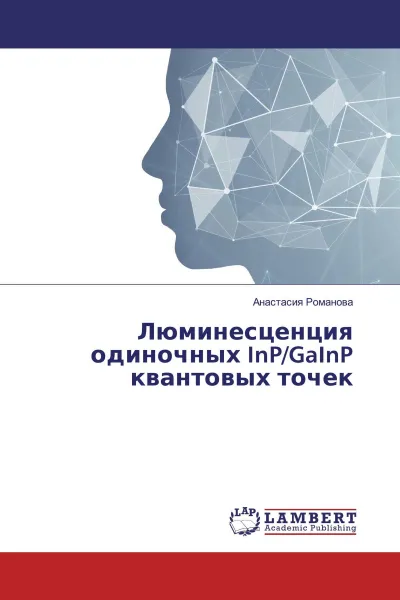 Анастасия Романова

Люминесценция одиночных InP/GaInP квантовых точек

LAP LAMBERT Academic Publishing